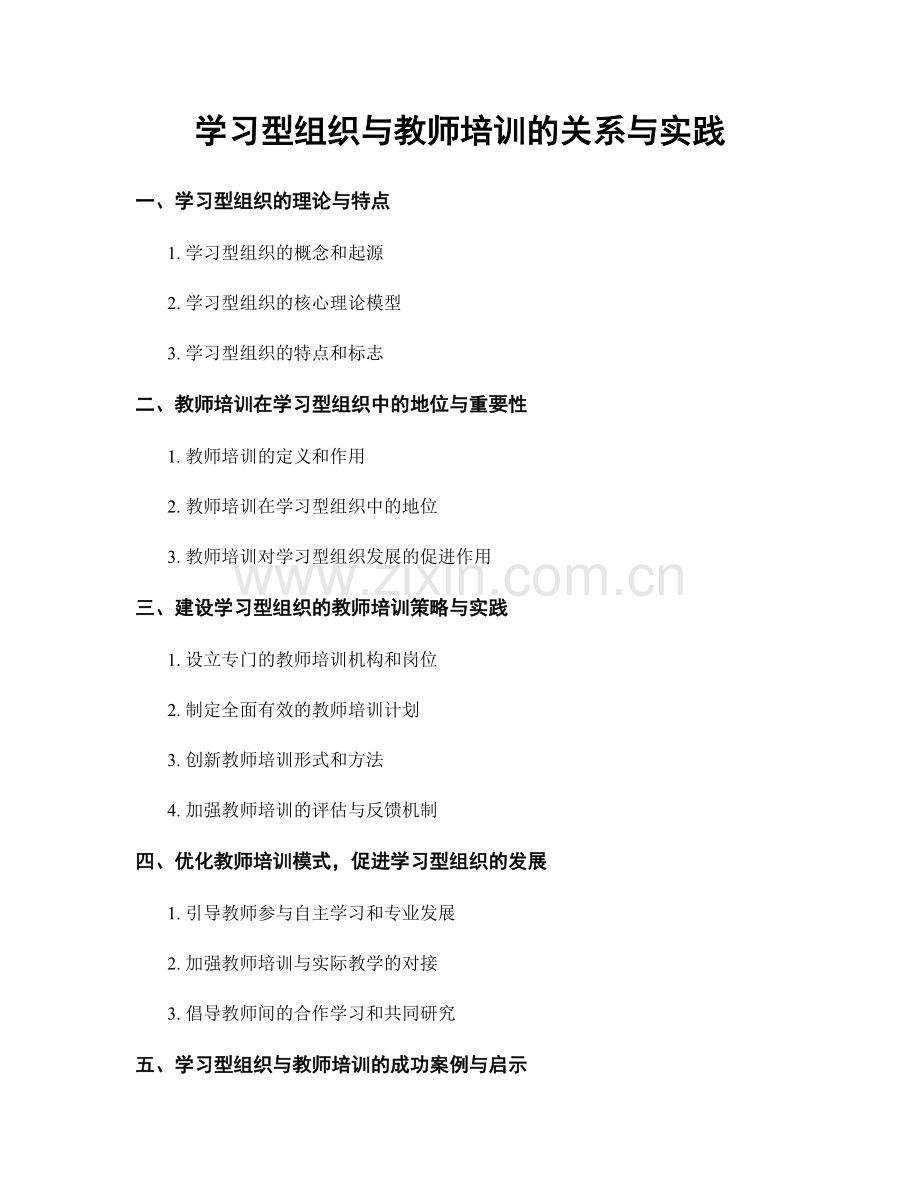 学习型组织与教师培训的关系与实践

一、学习型组织的理论与特点

1. 学习型组织的概念和起源

2. 学习型组织的核心理论模型

3. 学习型组织的特点和标志

二、教师培训在学习型组织中的地位与重要性

1. 教师培训的定义和作用

2. 教师培训在学习型组织中的地位

3. 教师培训对学习型组织发展的促进作用

www.zixin.com.cn

三、建设学习型组织的教师培训策略与实践

1. 设立专门的教师培训机构和岗位

2. 制定全面有效的教师培训计划

3. 创新教师培训形式和方法

4. 加强教师培训的评估与反馈机制

四、优化教师培训模式，促进学习型组织的发展

1. 引导教师参与自主学习和专业发展

2. 加强教师培训与实际教学的对接

3. 倡导教师间的合作学习和共同研究

五、学习型组织与教师培训的成功案例与启示